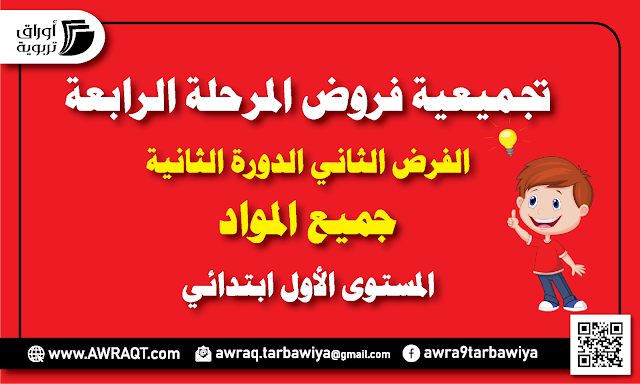 أوراق تربوية

تجميعية فروض المرحلة الرابعة

الفرض الثاني الدورة الثانية

جميع المواد

المستوى الأول ابتدائي

www.AWRAQT.com awraq.tarbawiya@gmail.com awra9tarbawiya